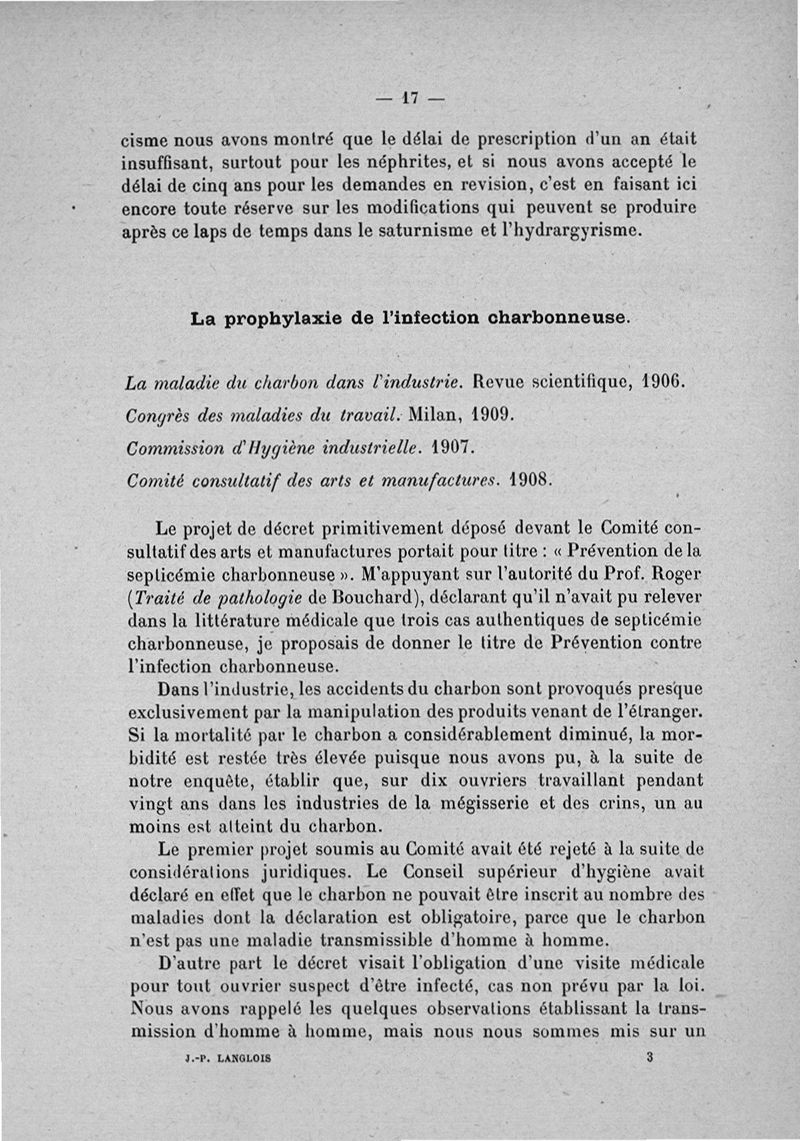 — 17 —

cisme nous avons montré que le délai de prescription d'un an était insuffisant, surtout pour les néphrites, et si nous avons accepté le délai de cinq ans pour les demandes en revision, c'est en faisant ici encore toute réserve sur les modifications qui peuvent se produire après ce laps de temps dans le saturnisme et l'hydrargyrisme.

La prophylaxie de l'infection charbonneuse.

La maladie du charbon dans l'industrie. Revue scientifique, 1906.
Congrès des maladies du travail. Milan, 1909.
Commission d'Hygiène industrielle. 1907.
Comité consultatif des arts et manufactures. 1908.

Le projet de décret primitivement déposé devant le Comité consultatif des arts et manufactures portait pour titre : « Prévention de la septicémie charbonneuse ». M'appuyant sur l'autorité du Prof. Roger (Traité de pathologie de Bouchard), déclarant qu'il n'avait pu relever dans la littérature médicale que trois cas authentiques de septicémie charbonneuse, je proposais de donner le titre de Prévention contre l'infection charbonneuse.

Dans l'industrie, les accidents du charbon sont provoqués presque exclusivement par la manipulation des produits venant de l'étranger. Si la mortalité par le charbon a considérablement diminué, la morbidité est restée très élevée puisque nous avons pu, à la suite de notre enquête, établir que, sur dix ouvriers travaillant pendant vingt ans dans les industries de la mégisserie et des crins, un au moins est atteint du charbon.

Le premier projet soumis au Comité avait été rejeté à la suite de considérations juridiques. Le Conseil supérieur d'hygiène avait déclaré en effet que le charbon ne pouvait être inscrit au nombre des maladies dont la déclaration est obligatoire, parce que le charbon n'est pas une maladie transmissible d'homme à homme.

D'autre part le décret visait l'obligation d'une visite médicale pour tout ouvrier suspect d'être infecté, cas non prévu par la loi. Nous avons rappelé les quelques observations établissant la transmission d'homme à homme, mais nous nous sommes mis sur un

J.-P. LANGLOIS 3